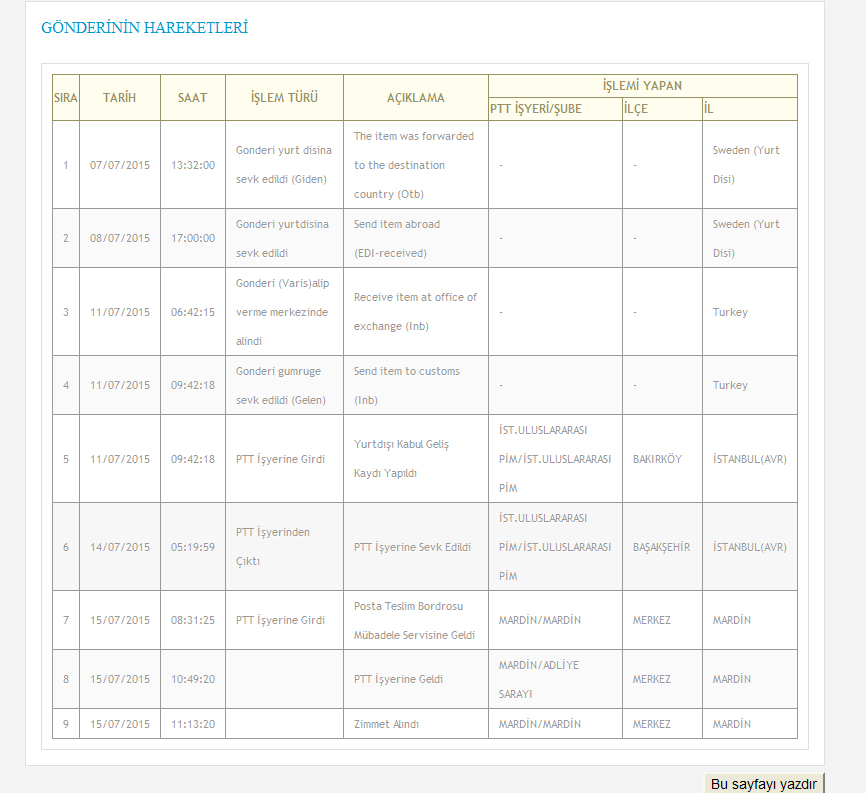 GÖNDERİNİN HAREKETLERİ

| SIRA | TARİH | SAAT | İŞLEM TÜRÜ | AÇIKLAMA | İŞLEMİ YAPAN PTT İŞYERİ/ŞUBE | İŞLEMİ YAPAN İLÇE | İŞLEMİ YAPAN İL |
|---|---|---|---|---|---|---|---|
| 1 | 07/07/2015 | 13:32:00 | Gonderi yurt disina sevk edildi (Giden) | The item was forwarded to the destination country (Otb) | - | - | Sweden (Yurt Disi) |
| 2 | 08/07/2015 | 17:00:00 | Gonderi yurtdisina sevk edildi | Send item abroad (EDI-received) | - | - | Sweden (Yurt Disi) |
| 3 | 11/07/2015 | 06:42:15 | Gonderi (Varis)alip verme merkezinde alindi | Receive item at office of exchange (Inb) | - | - | Turkey |
| 4 | 11/07/2015 | 09:42:18 | Gonderi gumruge sevk edildi (Gelen) | Send item to customs (Inb) | - | - | Turkey |
| 5 | 11/07/2015 | 09:42:18 | PTT İşyerine Girdi | Yurtdışı Kabul Geliş Kaydı Yapıldı | İST.ULUSLARARASI PİM/İST.ULUSLARARASI PİM | BAKIRKÖY | İSTANBUL(AVR) |
| 6 | 14/07/2015 | 05:19:59 | PTT İşyerinden Çıktı | PTT İşyerine Sevk Edildi | İST.ULUSLARARASI PİM/İST.ULUSLARARASI PİM | BAŞAKŞEHİR | İSTANBUL(AVR) |
| 7 | 15/07/2015 | 08:31:25 | PTT İşyerine Girdi | Posta Teslim Bordrosu Mübadele Servisine Geldi | MARDİN/MARDİN | MERKEZ | MARDİN |
| 8 | 15/07/2015 | 10:49:20 | | PTT İşyerine Geldi | MARDİN/ADLİYE SARAYI | MERKEZ | MARDİN |
| 9 | 15/07/2015 | 11:13:20 | | Zimmet Alındı | MARDİN/MARDİN | MERKEZ | MARDİN |

Bu sayfayı yazdır